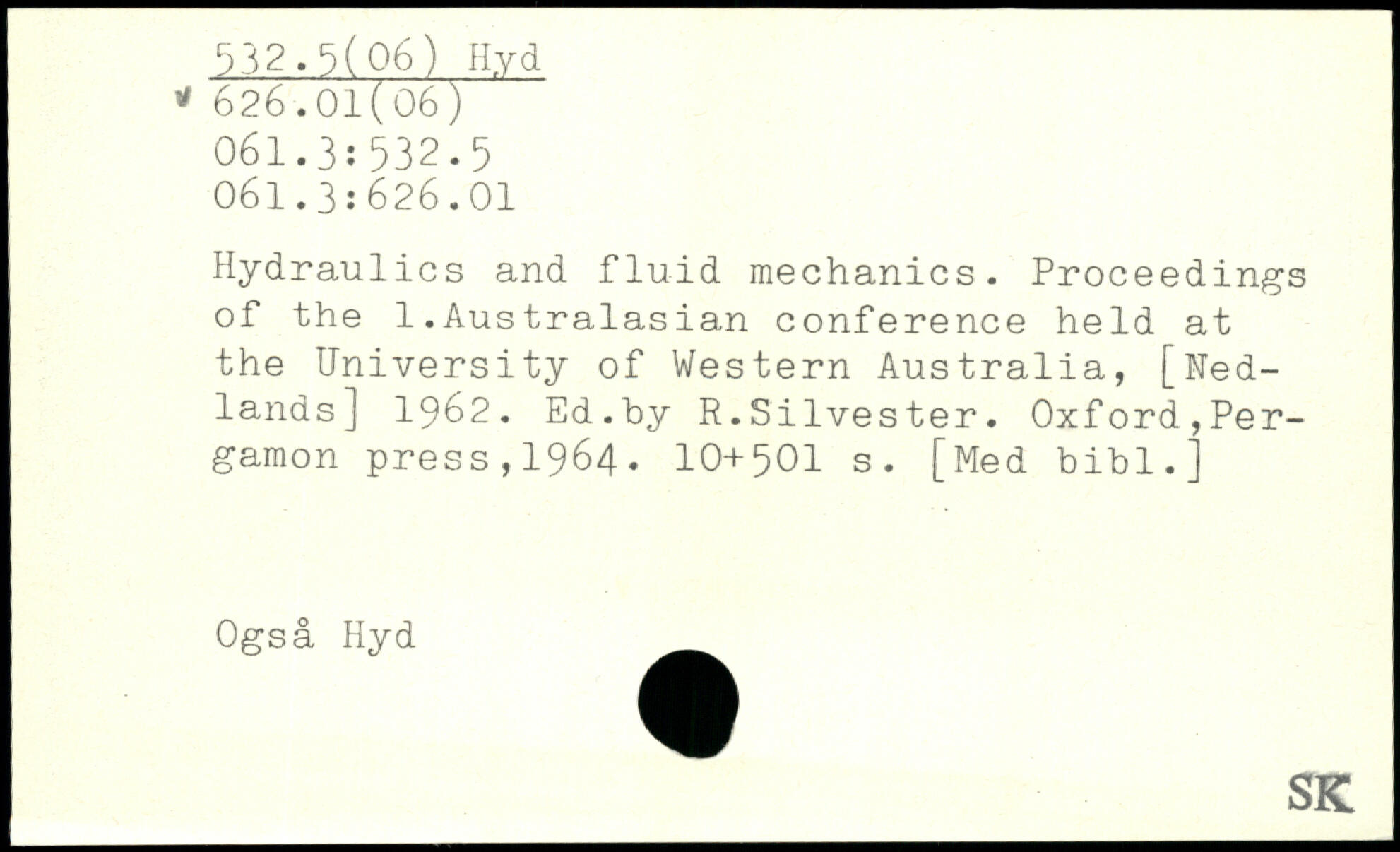 532.5(06) Hyd
626.01(06)
061.3:532.5
061.3:626.01

Hydraulics and fluid mechanics. Proceedings of the 1.Australasian conference held at the University of Western Australia, [Nedlands] 1962. Ed.by R.Silvester. Oxford,Pergamon press,1964. 10+501 s. [Med bibl.]

Også Hyd

SK